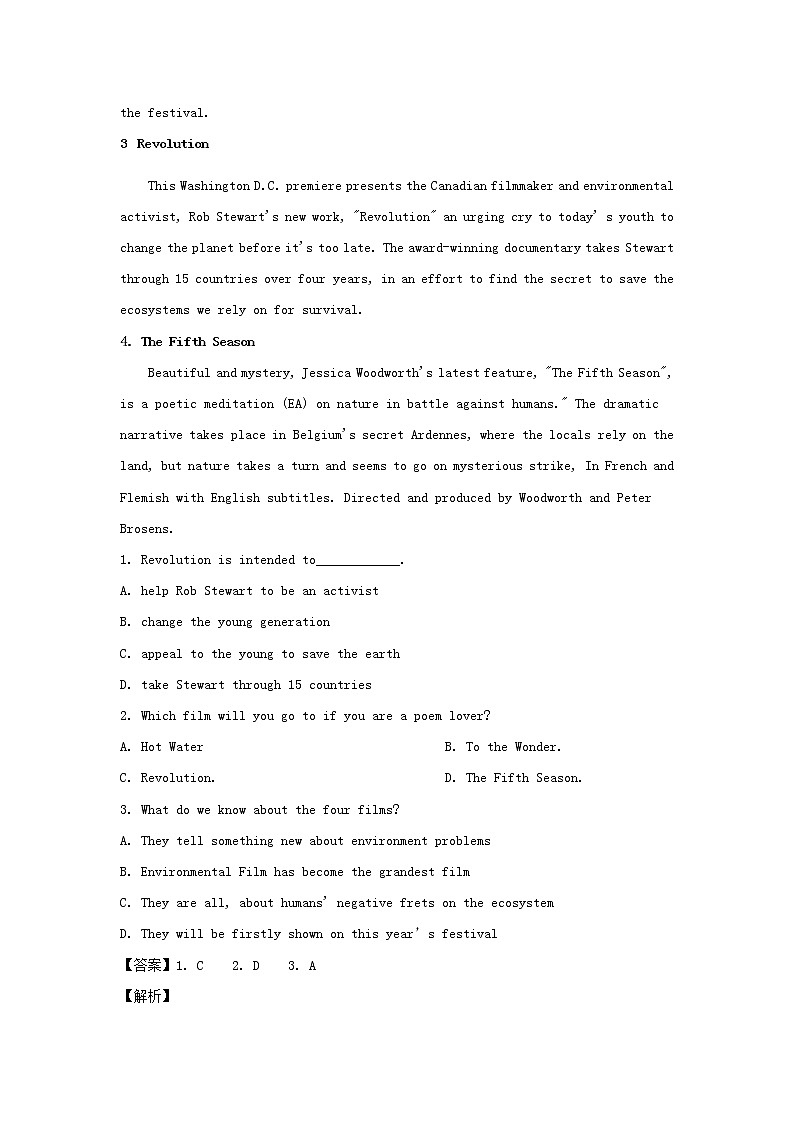 the festival.

3 Revolution

This Washington D.C. premiere presents the Canadian filmmaker and environmental activist, Rob Stewart's new work, "Revolution" an urging cry to today' s youth to change the planet before it's too late. The award-winning documentary takes Stewart through 15 countries over four years, in an effort to find the secret to save the ecosystems we rely on for survival.

4. The Fifth Season

Beautiful and mystery, Jessica Woodworth's latest feature, "The Fifth Season", is a poetic meditation (EA) on nature in battle against humans." The dramatic narrative takes place in Belgium's secret Ardennes, where the locals rely on the land, but nature takes a turn and seems to go on mysterious strike, In French and Flemish with English subtitles. Directed and produced by Woodworth and Peter Brosens.

1. Revolution is intended to____________.

A. help Rob Stewart to be an activist

B. change the young generation

C. appeal to the young to save the earth

D. take Stewart through 15 countries

2. Which film will you go to if you are a poem lover?

A. Hot Water

B. To the Wonder.

C. Revolution.

D. The Fifth Season.

3. What do we know about the four films?

A. They tell something new about environment problems

B. Environmental Film has become the grandest film

C. They are all, about humans' negative frets on the ecosystem

D. They will be firstly shown on this year' s festival

【答案】1. C 2. D 3. A

【解析】